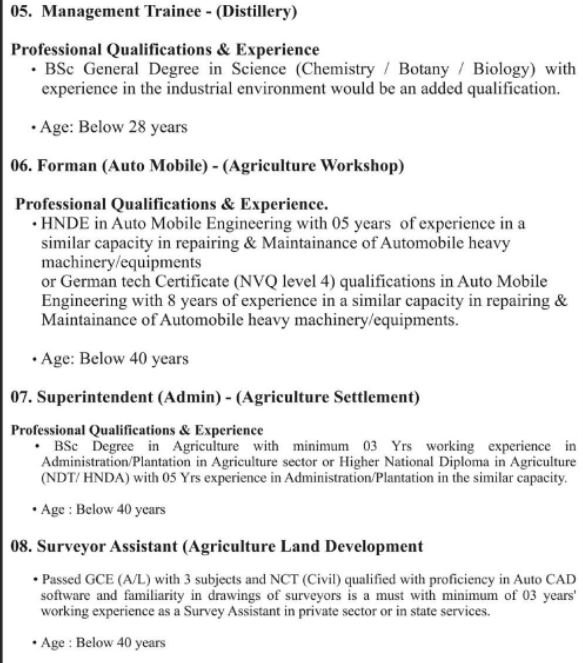 05. Management Trainee - (Distillery)

Professional Qualifications & Experience
• BSc General Degree in Science (Chemistry / Botany / Biology) with experience in the industrial environment would be an added qualification.

• Age: Below 28 years

06. Forman (Auto Mobile) - (Agriculture Workshop)

Professional Qualifications & Experience.
• HNDE in Auto Mobile Engineering with 05 years of experience in a similar capacity in repairing & Maintainance of Automobile heavy machinery/equipments
or German tech Certificate (NVQ level 4) qualifications in Auto Mobile Engineering with 8 years of experience in a similar capacity in repairing & Maintainance of Automobile heavy machinery/equipments.

• Age: Below 40 years

07. Superintendent (Admin) - (Agriculture Settlement)

Professional Qualifications & Experience
• BSc Degree in Agriculture with minimum 03 Yrs working experience in Administration/Plantation in Agriculture sector or Higher National Diploma in Agriculture (NDT/ HNDA) with 05 Yrs experience in Administration/Plantation in the similar capacity.

• Age : Below 40 years

08. Surveyor Assistant (Agriculture Land Development

• Passed GCE (A/L) with 3 subjects and NCT (Civil) qualified with proficiency in Auto CAD software and familiarity in drawings of surveyors is a must with minimum of 03 years' working experience as a Survey Assistant in private sector or in state services.

• Age : Below 40 years